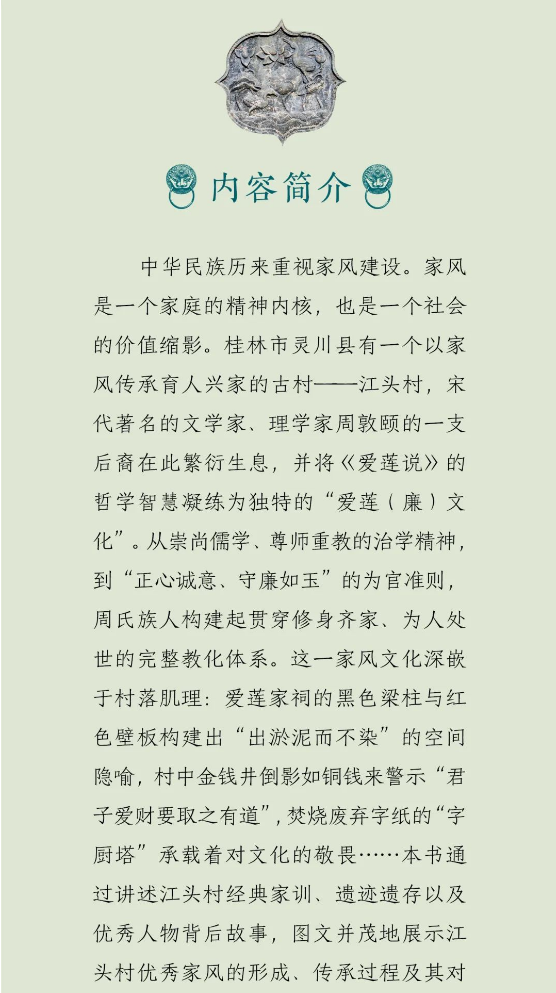 内容简介

中华民族历来重视家风建设。家风是一个家庭的精神内核，也是一个社会的价值缩影。桂林市灵川县有一个以家风传承育人兴家的古村——江头村，宋代著名的文学家、理学家周敦颐的一支后裔在此繁衍生息，并将《爱莲说》的哲学智慧凝练为独特的“爱莲（廉）文化”。从崇尚儒学、尊师重教的治学精神，到“正心诚意、守廉如玉”的为官准则，周氏族人构建起贯穿修身齐家、为人处世的完整教化体系。这一家风文化深嵌于村落肌理：爱莲家祠的黑色梁柱与红色壁板构建出“出淤泥而不染”的空间隐喻，村中金钱井倒影如铜钱来警示“君子爱财要取之有道”，焚烧废弃字纸的“字厨塔”承载着对文化的敬畏……本书通过讲述江头村经典家训、遗迹遗存以及优秀人物背后故事，图文并茂地展示江头村优秀家风的形成、传承过程及其对